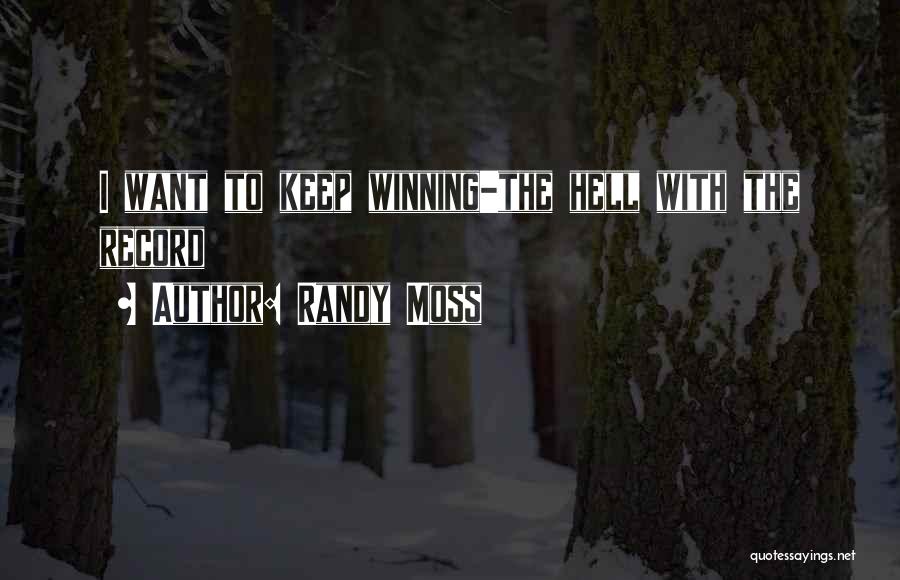 I WANT TO KEEP WINNING-THE HELL WITH THE RECORD

• AUTHOR: RANDY MOSS

quotessayings.net